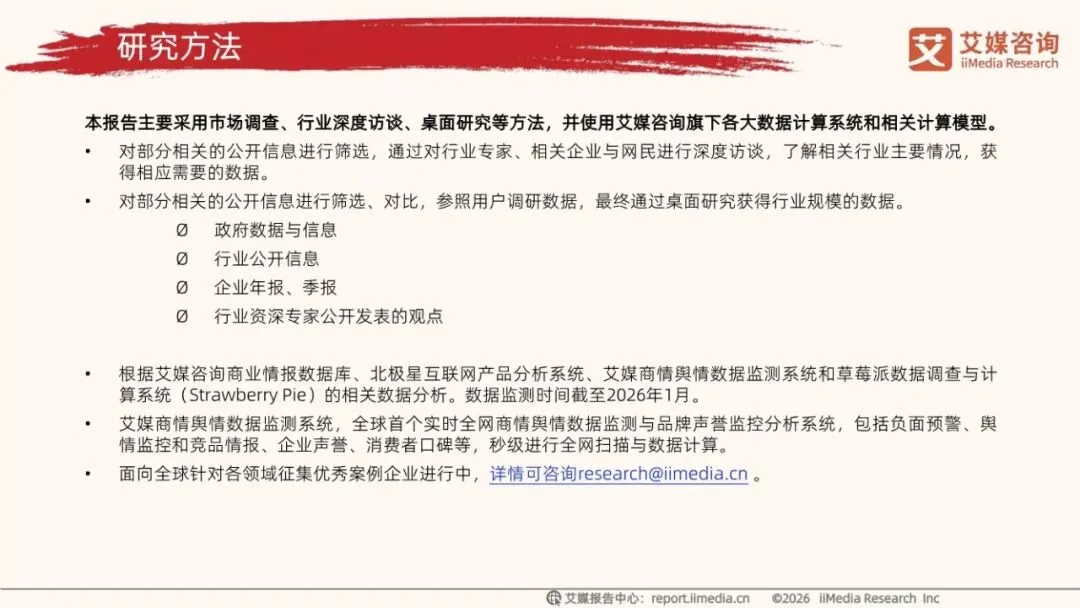 研究方法

艾 艾媒咨询 iiMedia Research

本报告主要采用市场调查、行业深度访谈、桌面研究等方法，并使用艾媒咨询旗下各大数据计算系统和相关计算模型。

• 对部分相关的公开信息进行筛选，通过对行业专家、相关企业与网民进行深度访谈，了解相关行业主要情况，获得相应需要的数据。

• 对部分相关的公开信息进行筛选、对比，参照用户调研数据，最终通过桌面研究获得行业规模的数据。

Ø 政府数据与信息

Ø 行业公开信息

Ø 企业年报、季报

Ø 行业资深专家公开发表的观点

• 根据艾媒咨询商业情报数据库、北极星互联网产品分析系统、艾媒商情舆情数据监测系统和草莓派数据调查与计算系统（Strawberry Pie）的相关数据分析。数据监测时间截至2026年1月。

• 艾媒商情舆情数据监测系统，全球首个实时全网商情舆情数据监测与品牌声誉监控分析系统，包括负面预警、舆情监控和竞品情报、企业声誉、消费者口碑等，秒级进行全网扫描与数据计算。

• 面向全球针对各领域征集优秀案例企业进行中，详情可咨询research@iimedia.cn 。

艾媒报告中心：report.iimedia.cn ©2026 iiMedia Research Inc